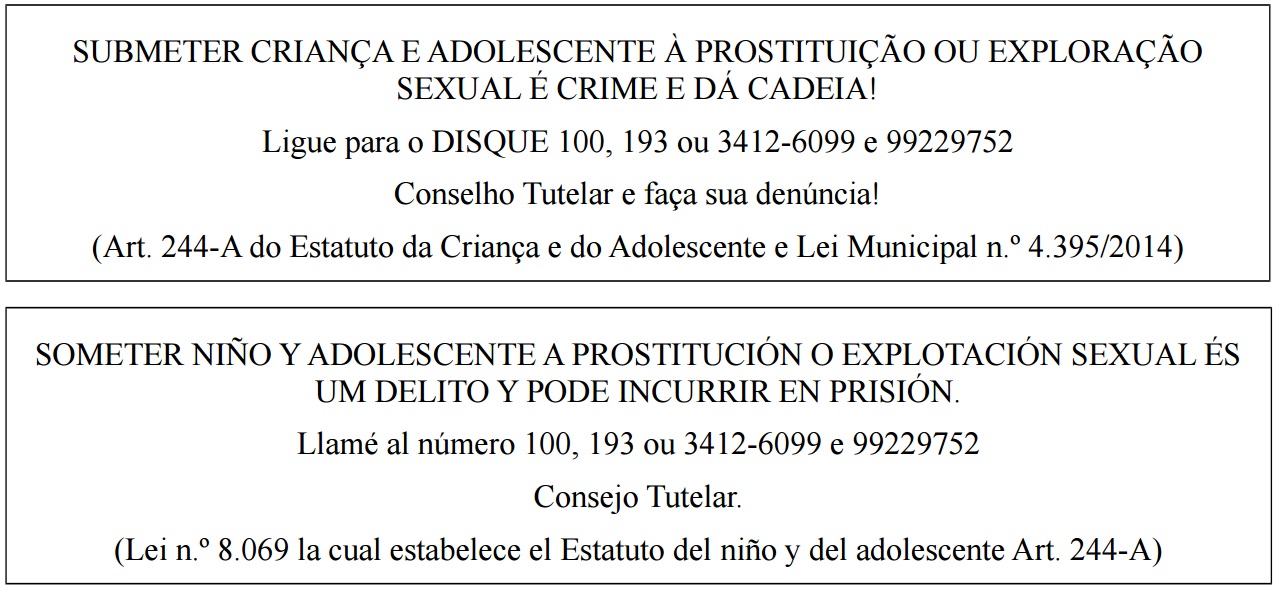 SUBMETER CRIANÇA E ADOLESCENTE À PROSTITUIÇÃO OU EXPLORAÇÃO SEXUAL É CRIME E DÁ CADEIA!

Ligue para o DISQUE 100, 193 ou 3412-6099 e 99229752

Conselho Tutelar e faça sua denúncia!

(Art. 244-A do Estatuto da Criança e do Adolescente e Lei Municipal n.º 4.395/2014)

SOMETER NIÑO Y ADOLESCENTE A PROSTITUCIÓN O EXPLOTACIÓN SEXUAL ÉS UM DELITO Y PODE INCURRIR EN PRISIÓN.

Llamé al número 100, 193 ou 3412-6099 e 99229752

Consejo Tutelar.

(Lei n.º 8.069 la cual estabelece el Estatuto del niño y del adolescente Art. 244-A)